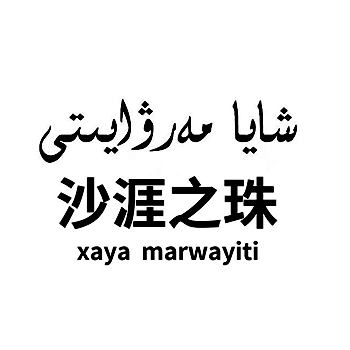 شايا مەرۋايىتى
沙涯之珠
xaya marwayiti